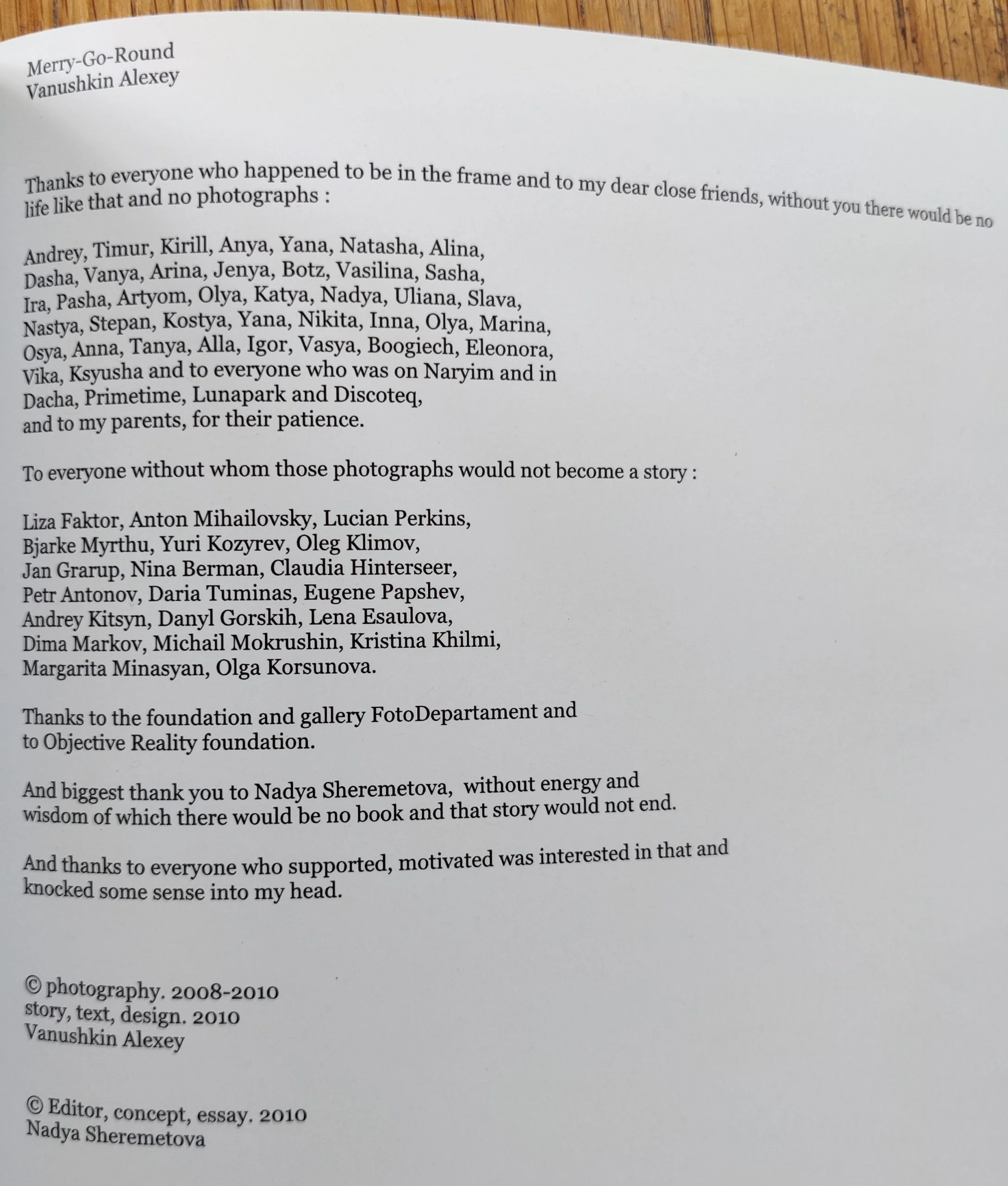 Merry-Go-Round
Vanushkin Alexey

Thanks to everyone who happened to be in the frame and to my dear close friends, without you there would be no life like that and no photographs :

Andrey, Timur, Kirill, Anya, Yana, Natasha, Alina, Dasha, Vanya, Arina, Jenya, Botz, Vasilina, Sasha, Ira, Pasha, Artyom, Olya, Katya, Nadya, Uliana, Slava, Nastya, Stepan, Kostya, Yana, Nikita, Inna, Olya, Marina, Osya, Anna, Tanya, Alla, Igor, Vasya, Boogiech, Eleonora, Vika, Ksyusha and to everyone who was on Naryim and in Dacha, Primetime, Lunapark and Discoteq, and to my parents, for their patience.

To everyone without whom those photographs would not become a story :

Liza Faktor, Anton Mihailovsky, Lucian Perkins, Bjarke Myrthu, Yuri Kozyrev, Oleg Klimov, Jan Grarup, Nina Berman, Claudia Hinterseer, Petr Antonov, Daria Tuminas, Eugene Papshev, Andrey Kitsyn, Danyl Gorskih, Lena Esaulova, Dima Markov, Michail Mokrushin, Kristina Khilmi, Margarita Minasyan, Olga Korsunova.

Thanks to the foundation and gallery FotoDepartament and to Objective Reality foundation.

And biggest thank you to Nadya Sheremetova, without energy and wisdom of which there would be no book and that story would not end.

And thanks to everyone who supported, motivated was interested in that and knocked some sense into my head.

© photography. 2008-2010
story, text, design. 2010
Vanushkin Alexey

© Editor, concept, essay. 2010
Nadya Sheremetova